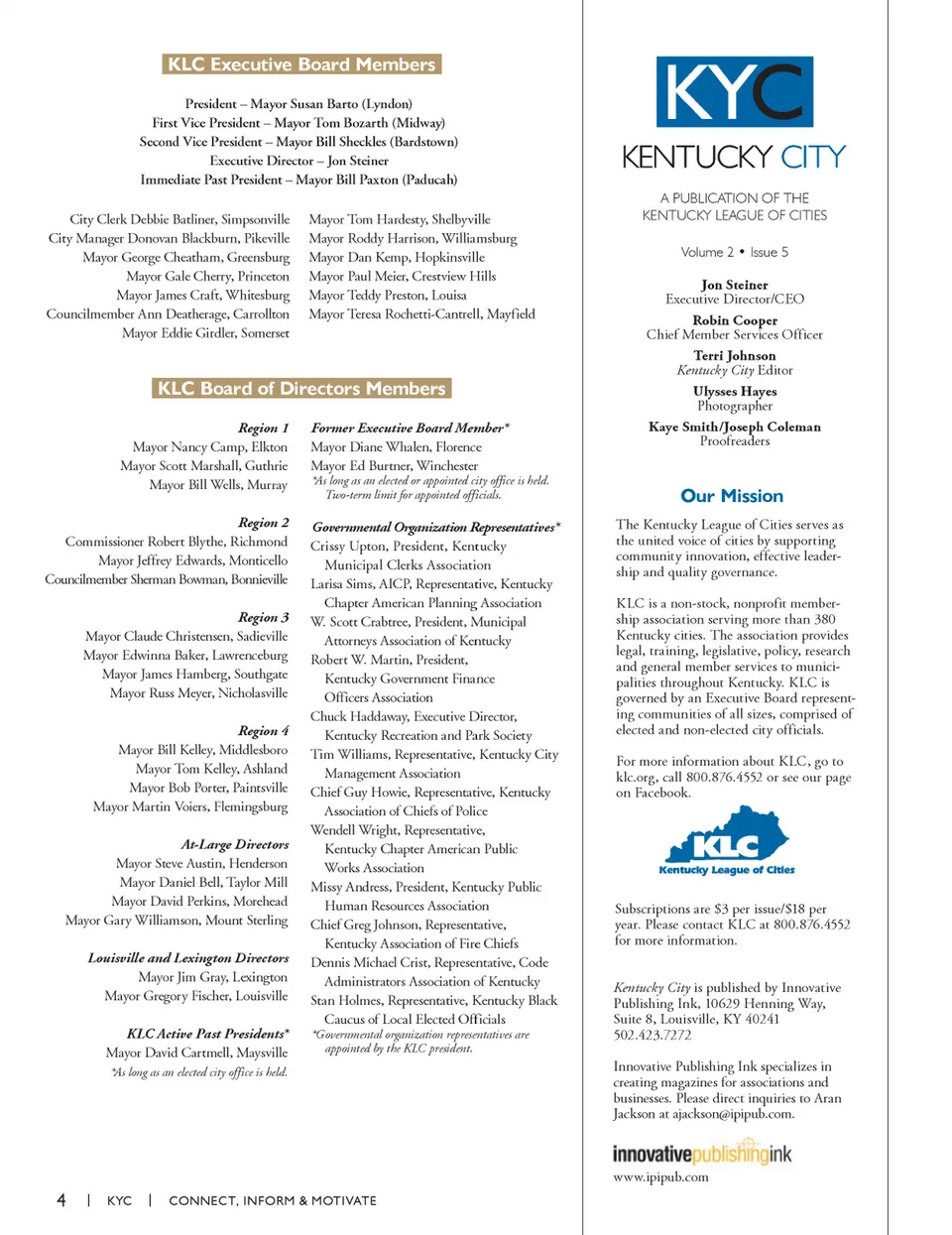 KLC Executive Board Members

President – Mayor Susan Barto (Lyndon)
First Vice President – Mayor Tom Bozarth (Midway)
Second Vice President – Mayor Bill Sheckles (Bardstown)
Executive Director – Jon Steiner
Immediate Past President – Mayor Bill Paxton (Paducah)

City Clerk Debbie Batliner, Simpsonville
City Manager Donovan Blackburn, Pikeville
Mayor George Cheatham, Greensburg
Mayor Gale Cherry, Princeton
Mayor James Craft, Whitesburg
Councilmember Ann Deatherage, Carrollton
Mayor Eddie Girdler, Somerset

Mayor Tom Hardesty, Shelbyville
Mayor Roddy Harrison, Williamsburg
Mayor Dan Kemp, Hopkinsville
Mayor Paul Meier, Crestview Hills
Mayor Teddy Preston, Louisa
Mayor Teresa Rochetti-Cantrell, Mayfield

KLC Board of Directors Members

Region 1
Mayor Nancy Camp, Elkton
Mayor Scott Marshall, Guthrie
Mayor Bill Wells, Murray

Region 2
Commissioner Robert Blythe, Richmond
Mayor Jeffrey Edwards, Monticello
Councilmember Sherman Bowman, Bonnieville

Region 3
Mayor Claude Christensen, Sadieville
Mayor Edwinna Baker, Lawrenceburg
Mayor James Hamberg, Southgate
Mayor Russ Meyer, Nicholasville

Region 4
Mayor Bill Kelley, Middlesboro
Mayor Tom Kelley, Ashland
Mayor Bob Porter, Paintsville
Mayor Martin Voiers, Flemingsburg

At-Large Directors
Mayor Steve Austin, Henderson
Mayor Daniel Bell, Taylor Mill
Mayor David Perkins, Morehead
Mayor Gary Williamson, Mount Sterling

Louisville and Lexington Directors
Mayor Jim Gray, Lexington
Mayor Gregory Fischer, Louisville

KLC Active Past Presidents*
Mayor David Cartmell, Maysville
*As long as an elected city office is held.

Former Executive Board Member*
Mayor Diane Whalen, Florence
Mayor Ed Burtner, Winchester
*As long as an elected or appointed city office is held. Two-term limit for appointed officials.

Governmental Organization Representatives*
Crissy Upton, President, Kentucky Municipal Clerks Association
Larisa Sims, AICP, Representative, Kentucky Chapter American Planning Association
W. Scott Crabtree, President, Municipal Attorneys Association of Kentucky
Robert W. Martin, President, Kentucky Government Finance Officers Association
Chuck Haddaway, Executive Director, Kentucky Recreation and Park Society
Tim Williams, Representative, Kentucky City Management Association
Chief Guy Howie, Representative, Kentucky Association of Chiefs of Police
Wendell Wright, Representative, Kentucky Chapter American Public Works Association
Missy Andress, President, Kentucky Public Human Resources Association
Chief Greg Johnson, Representative, Kentucky Association of Fire Chiefs
Dennis Michael Crist, Representative, Code Administrators Association of Kentucky
Stan Holmes, Representative, Kentucky Black Caucus of Local Elected Officials
*Governmental organization representatives are appointed by the KLC president.

KYC
KENTUCKY CITY
A PUBLICATION OF THE KENTUCKY LEAGUE OF CITIES

Volume 2 • Issue 5

Jon Steiner
Executive Director/CEO
Robin Cooper
Chief Member Services Officer
Terri Johnson
Kentucky City Editor
Ulysses Hayes
Photographer
Kaye Smith/Joseph Coleman
Proofreaders

Our Mission

The Kentucky League of Cities serves as the united voice of cities by supporting community innovation, effective leadership and quality governance.

KLC is a non-stock, nonprofit membership association serving more than 380 Kentucky cities. The association provides legal, training, legislative, policy, research and general member services to municipalities throughout Kentucky. KLC is governed by an Executive Board representing communities of all sizes, comprised of elected and non-elected city officials.

For more information about KLC, go to klc.org, call 800.876.4552 or see our page on Facebook.

KLC
Kentucky League of Cities

Subscriptions are $3 per issue/$18 per year. Please contact KLC at 800.876.4552 for more information.

Kentucky City is published by Innovative Publishing Ink, 10629 Henning Way, Suite 8, Louisville, KY 40241
502.423.7272

Innovative Publishing Ink specializes in creating magazines for associations and businesses. Please direct inquiries to Aran Jackson at ajackson@ipipub.com.

innovativepublishingink
www.ipipub.com

4 | KYC | CONNECT, INFORM & MOTIVATE